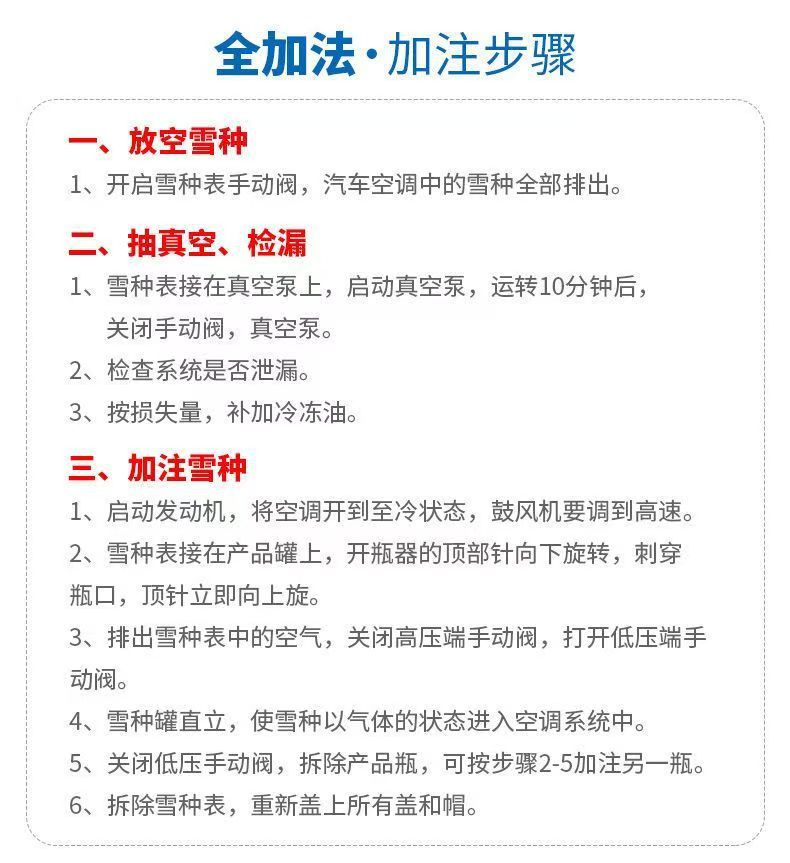 全加法·加注步骤

一、放空雪种

1、开启雪种表手动阀，汽车空调中的雪种全部排出。

二、抽真空、检漏

1、雪种表接在真空泵上，启动真空泵，运转10分钟后，关闭手动阀，真空泵。

2、检查系统是否泄漏。

3、按损失量，补加冷冻油。

三、加注雪种

1、启动发动机，将空调开到至冷状态，鼓风机要调到高速。

2、雪种表接在产品罐上，开瓶器的顶部针向下旋转，刺穿瓶口，顶针立即向上旋。

3、排出雪种表中的空气，关闭高压端手动阀，打开低压端手动阀。

4、雪种罐直立，使雪种以气体的状态进入空调系统中。

5、关闭低压手动阀，拆除产品瓶，可按步骤2-5加注另一瓶。

6、拆除雪种表，重新盖上所有盖和帽。